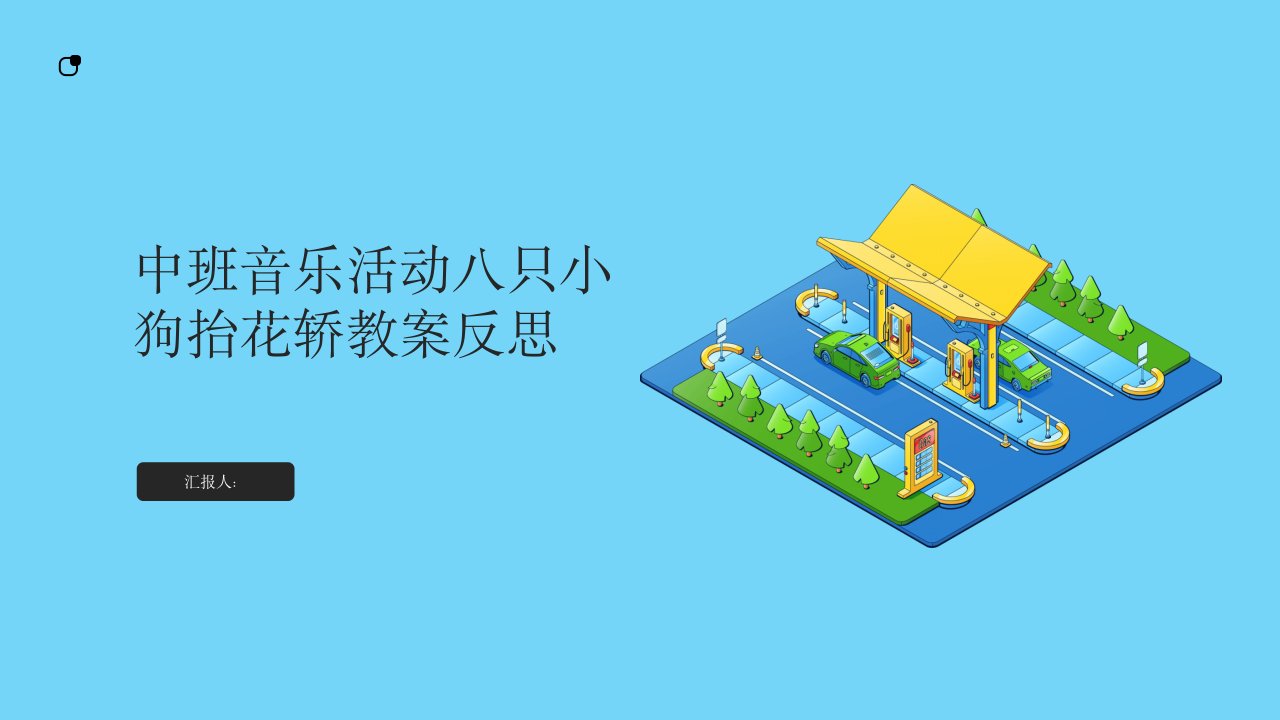 中班音乐活动八只小狗抬花轿教案反思

汇报人: